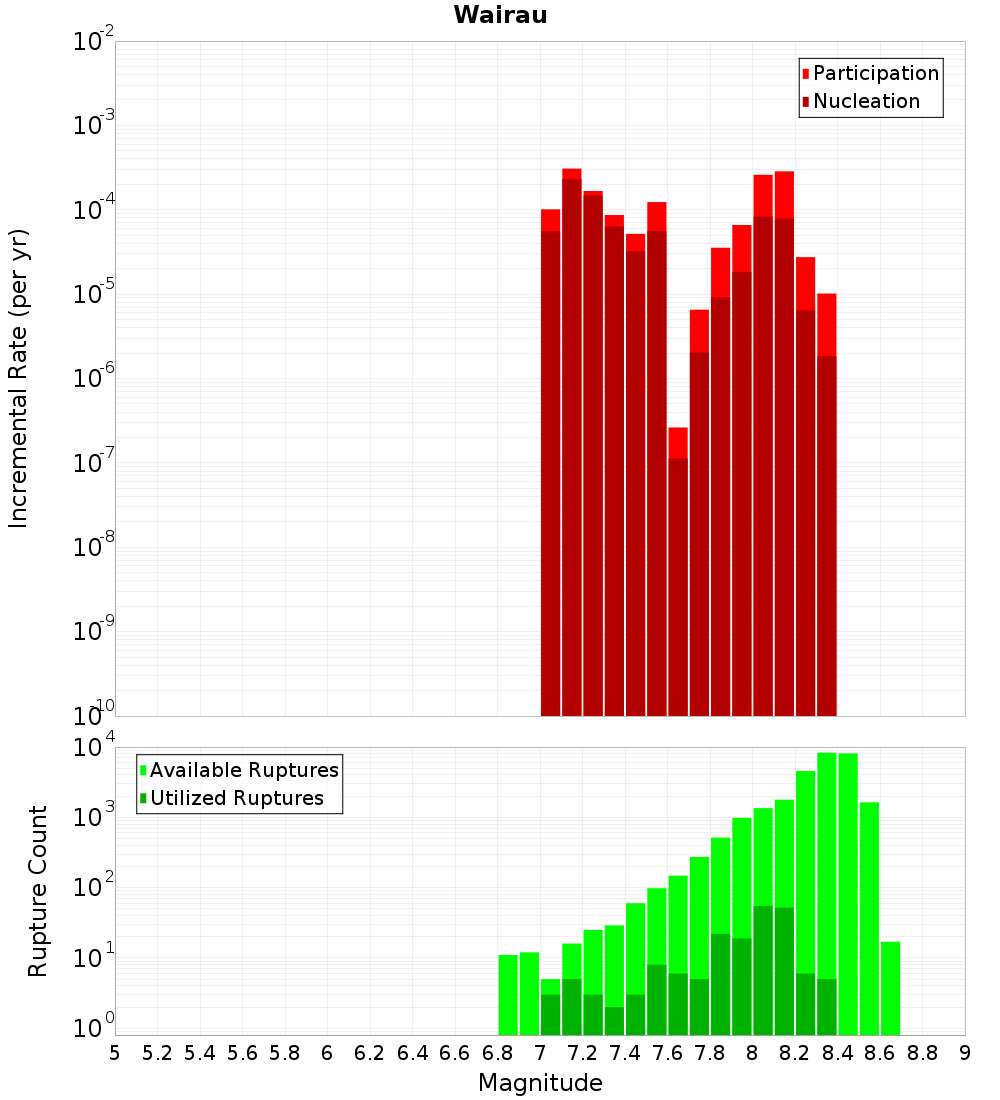 Wairau

Participation
Nucleation

Incremental Rate (per yr)

$10^{-2}$
$10^{-3}$
$10^{-4}$
$10^{-5}$
$10^{-6}$
$10^{-7}$
$10^{-8}$
$10^{-9}$
$10^{-10}$

Available Ruptures
Utilized Ruptures

Rupture Count

$10^{4}$
$10^{3}$
$10^{2}$
$10^{1}$
$10^{0}$

5 5.2 5.4 5.6 5.8 6 6.2 6.4 6.6 6.8 7 7.2 7.4 7.6 7.8 8 8.2 8.4 8.6 8.8 9

Magnitude